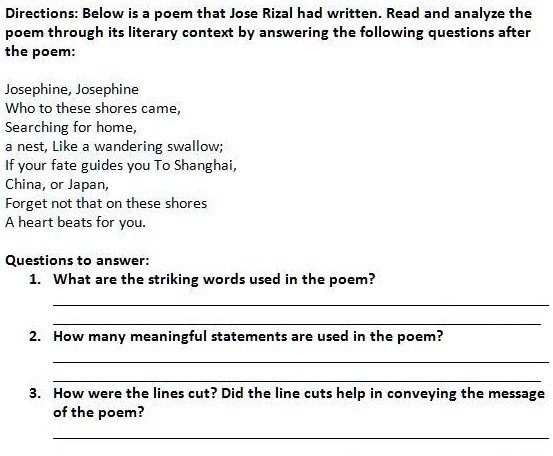 Directions: Below is a poem that Jose Rizal had written. Read and analyze the poem through its literary context by answering the following questions after the poem:

Josephine, Josephine
Who to these shores came,
Searching for home,
a nest, Like a wandering swallow;
If your fate guides you To Shanghai,
China, or Japan,
Forget not that on these shores
A heart beats for you.

Questions to answer:
1. What are the striking words used in the poem?

2. How many meaningful statements are used in the poem?

3. How were the lines cut? Did the line cuts help in conveying the message of the poem?